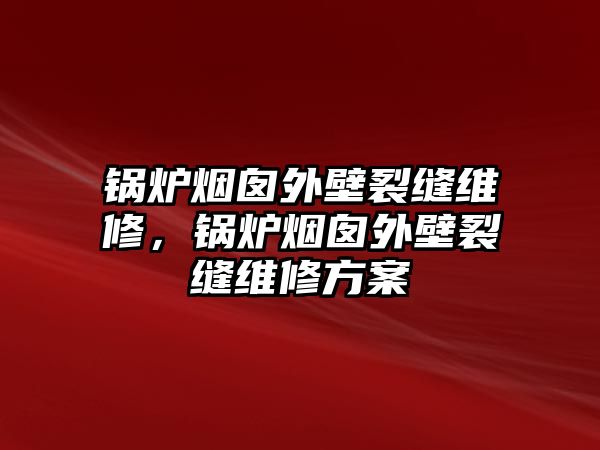 锅炉烟囱外壁裂缝维修，锅炉烟囱外壁裂缝维修方案